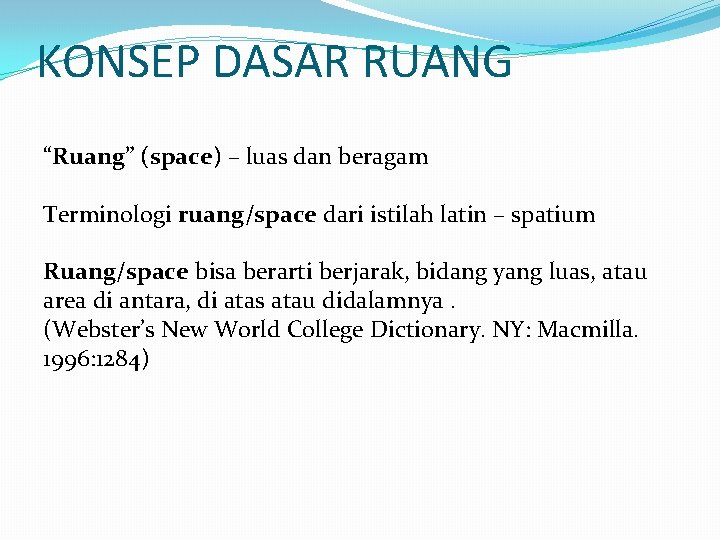 KONSEP DASAR RUANG

“Ruang” (space) – luas dan beragam

Terminologi ruang/space dari istilah latin – spatium

Ruang/space bisa berarti berjarak, bidang yang luas, atau area di antara, di atas atau didalamnya .
(Webster’s New World College Dictionary. NY: Macmilla. 1996:1284)